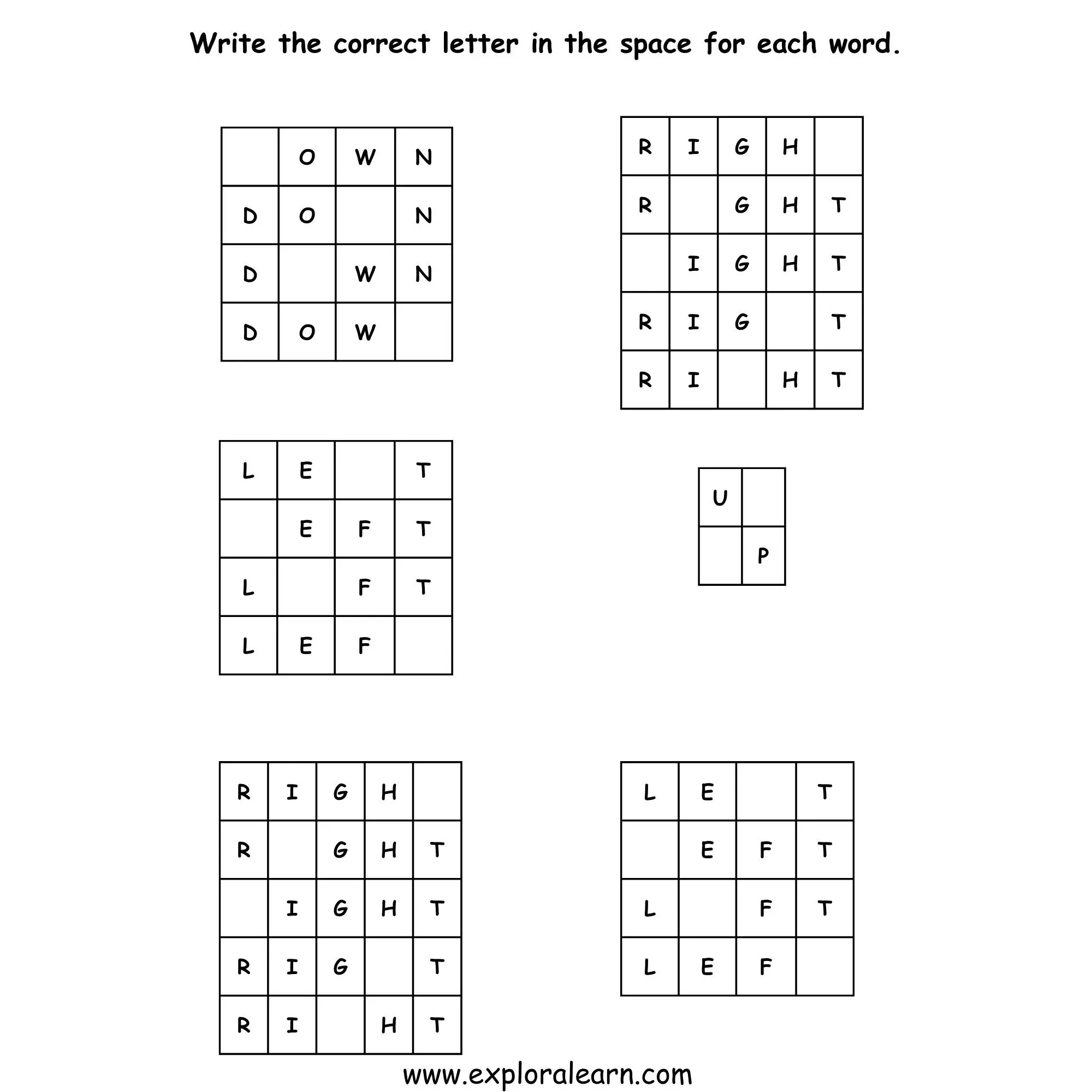 Write the correct letter in the space for each word.

|  | O | W | N |
|---|---|---|---|
| D | O |  | N |
| D |  | W | N |
| D | O | W |  |

| R | I | G | H |  |
|---|---|---|---|---|
| R |  | G | H | T |
|  | I | G | H | T |
| R | I | G |  | T |
| R | I |  | H | T |

| L | E |  | T |
|---|---|---|---|
|  | E | F | T |
| L |  | F | T |
| L | E | F |  |

| U |  |
|---|---|
|  | P |

| R | I | G | H |  |
|---|---|---|---|---|
| R |  | G | H | T |
|  | I | G | H | T |
| R | I | G |  | T |
| R | I |  | H | T |

| L | E |  | T |
|---|---|---|---|
|  | E | F | T |
| L |  | F | T |
| L | E | F |  |

www.exploralearn.com